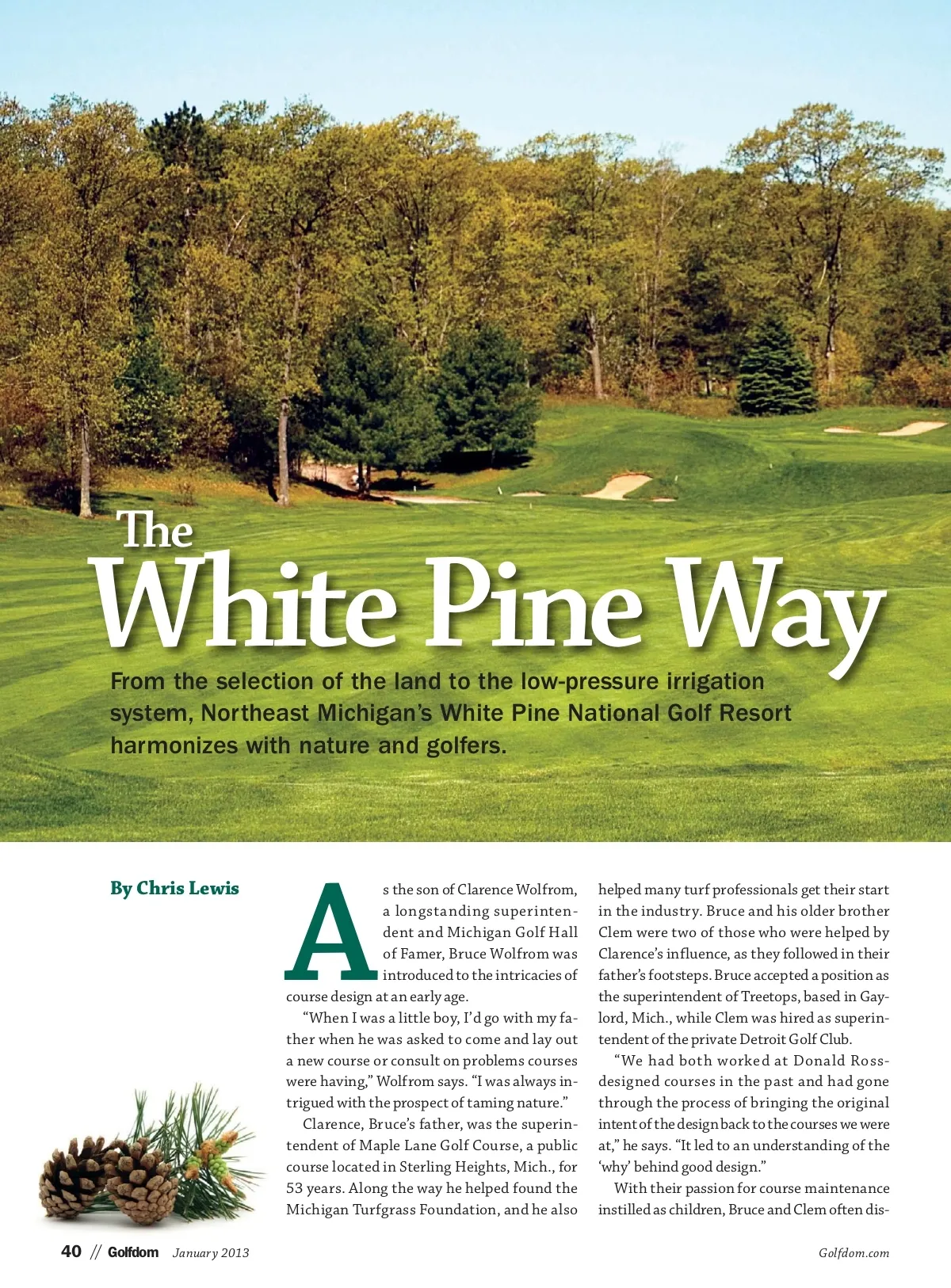 The White Pine Way

From the selection of the land to the low-pressure irrigation system, Northeast Michigan's White Pine National Golf Resort harmonizes with nature and golfers.

By Chris Lewis

As the son of Clarence Wolfrom, a longstanding superintendent and Michigan Golf Hall of Famer, Bruce Wolfrom was introduced to the intricacies of course design at an early age.

"When I was a little boy, I'd go with my father when he was asked to come and lay out a new course or consult on problems courses were having," Wolfrom says. "I was always intrigued with the prospect of taming nature."

Clarence, Bruce's father, was the superintendent of Maple Lane Golf Course, a public course located in Sterling Heights, Mich., for 53 years. Along the way he helped found the Michigan Turfgrass Foundation, and he also helped many turf professionals get their start in the industry. Bruce and his older brother Clem were two of those who were helped by Clarence's influence, as they followed in their father's footsteps. Bruce accepted a position as the superintendent of Treetops, based in Gaylord, Mich., while Clem was hired as superintendent of the private Detroit Golf Club.

"We had both worked at Donald Ross-designed courses in the past and had gone through the process of bringing the original intent of the design back to the courses we were at," he says. "It led to an understanding of the 'why' behind good design."

With their passion for course maintenance instilled as children, Bruce and Clem often dis-

40 // Golfdom January 2013

Golfdom.com